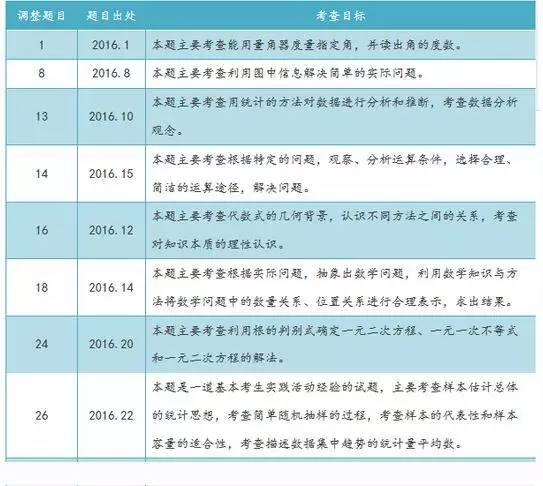 | 调整题目 | 题目出处 | 考查目标 |
|---|---|---|
| 1 | 2016.1 | 本题主要考查能用量角器度量指定角，并读出角的度数。 |
| 8 | 2016.8 | 本题主要考查利用图中信息解决简单的实际问题。 |
| 13 | 2016.10 | 本题主要考查用统计的方法对数据进行分析和推断，考查数据分析观念。 |
| 14 | 2016.15 | 本题主要考查根据特定的问题，观察、分析运算条件，选择合理、简洁的运算途径，解决问题。 |
| 16 | 2016.12 | 本题主要考查代数式的几何背景，认识不同方法之间的关系，考查对知识本质的理性认识。 |
| 18 | 2016.14 | 本题主要考查根据实际问题，抽象出数学问题，利用数学知识与方法将数学问题中的数量关系、位置关系进行合理表示，求出结果。 |
| 24 | 2016.20 | 本题主要考查利用根的判别式确定一元二次方程、一元一次不等式和一元二次方程的解法。 |
| 26 | 2016.22 | 本题是一道基本考生实践活动经验的试题，主要考查样本估计总体的统计思想，考查简单随机抽样的过程，考查样本的代表性和样本容量的适合性，考查描述数据集中趋势的统计量平均数。 |